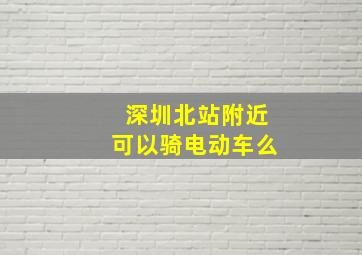 深圳北站附近
可以骑电动车么